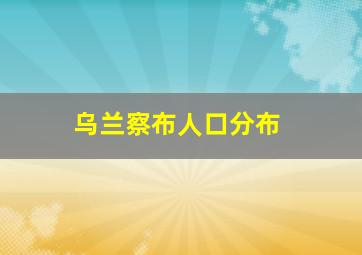 乌兰察布人口分布